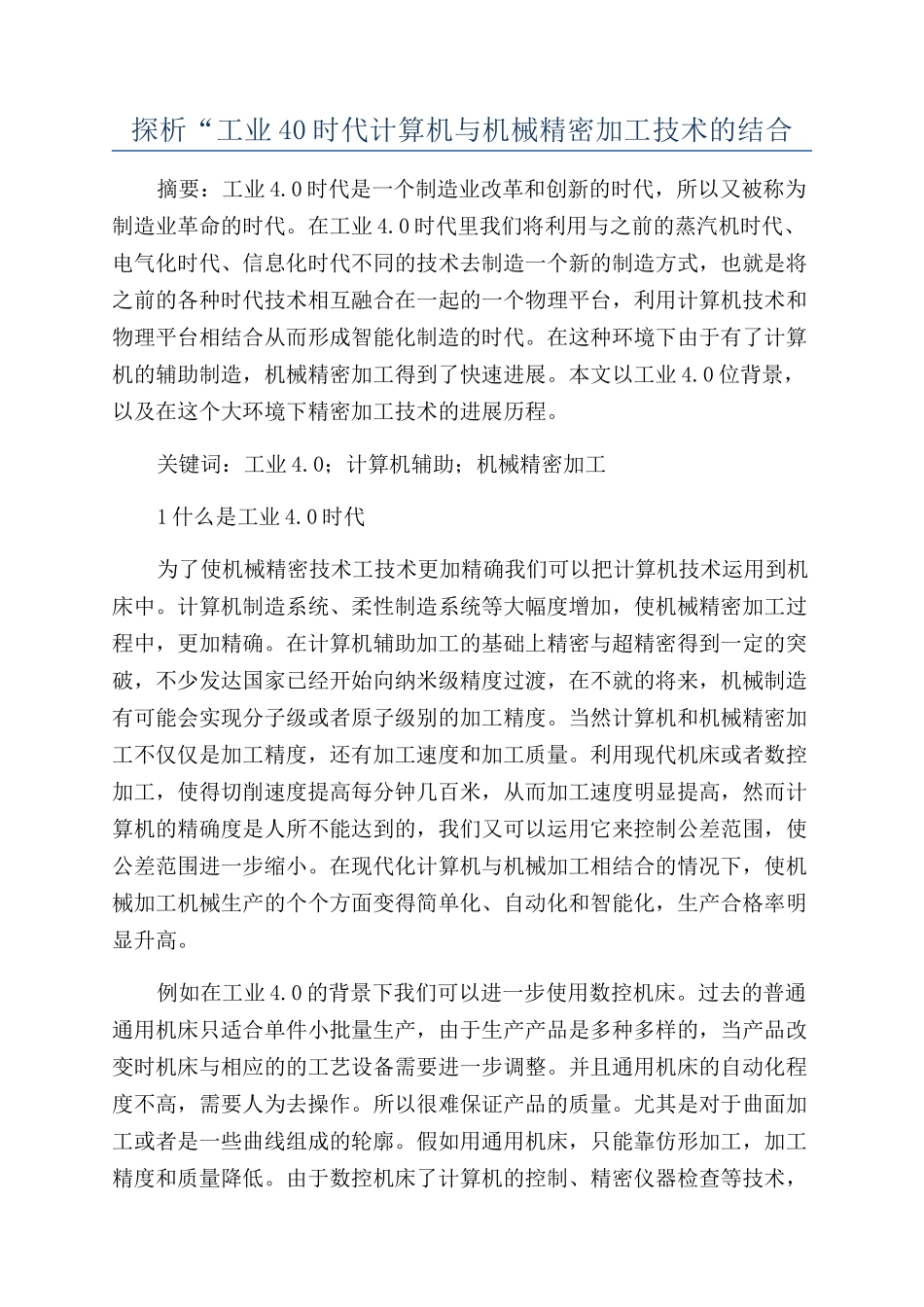 探析“工业40时代计算机与机械精密加工技术的结合

摘要：工业4.0时代是一个制造业改革和创新的时代，所以又被称为制造业革命的时代。在工业4.0时代里我们将利用与之前的蒸汽机时代、电气化时代、信息化时代不同的技术去制造一个新的制造方式，也就是将之前的各种时代技术相互融合在一起的一个物理平台，利用计算机技术和物理平台相结合从而形成智能化制造的时代。在这种环境下由于有了计算机的辅助制造，机械精密加工得到了快速进展。本文以工业4.0位背景，以及在这个大环境下精密加工技术的进展历程。

关键词：工业4.0；计算机辅助；机械精密加工

1什么是工业4.0时代

为了使机械精密技术工技术更加精确我们可以把计算机技术运用到机床中。计算机制造系统、柔性制造系统等大幅度增加，使机械精密加工过程中，更加精确。在计算机辅助加工的基础上精密与超精密得到一定的突破，不少发达国家已经开始向纳米级精度过渡，在不就的将来，机械制造有可能会实现分子级或者原子级别的加工精度。当然计算机和机械精密加工不仅仅是加工精度，还有加工速度和加工质量。利用现代机床或者数控加工，使得切削速度提高每分钟几百米，从而加工速度明显提高，然而计算机的精确度是人所不能达到的，我们又可以运用它来控制公差范围，使公差范围进一步缩小。在现代化计算机与机械加工相结合的情况下，使机械加工机械生产的个个方面变得简单化、自动化和智能化，生产合格率明显升高。

例如在工业4.0的背景下我们可以进一步使用数控机床。过去的普通通用机床只适合单件小批量生产，由于生产产品是多种多样的，当产品改变时机床与相应的的工艺设备需要进一步调整。并且通用机床的自动化程度不高，需要人为去操作。所以很难保证产品的质量。尤其是对于曲面加工或者是一些曲线组成的轮廓。假如用通用机床，只能靠仿形加工，加工精度和质量降低。由于数控机床了计算机的控制、精密仪器检查等技术，